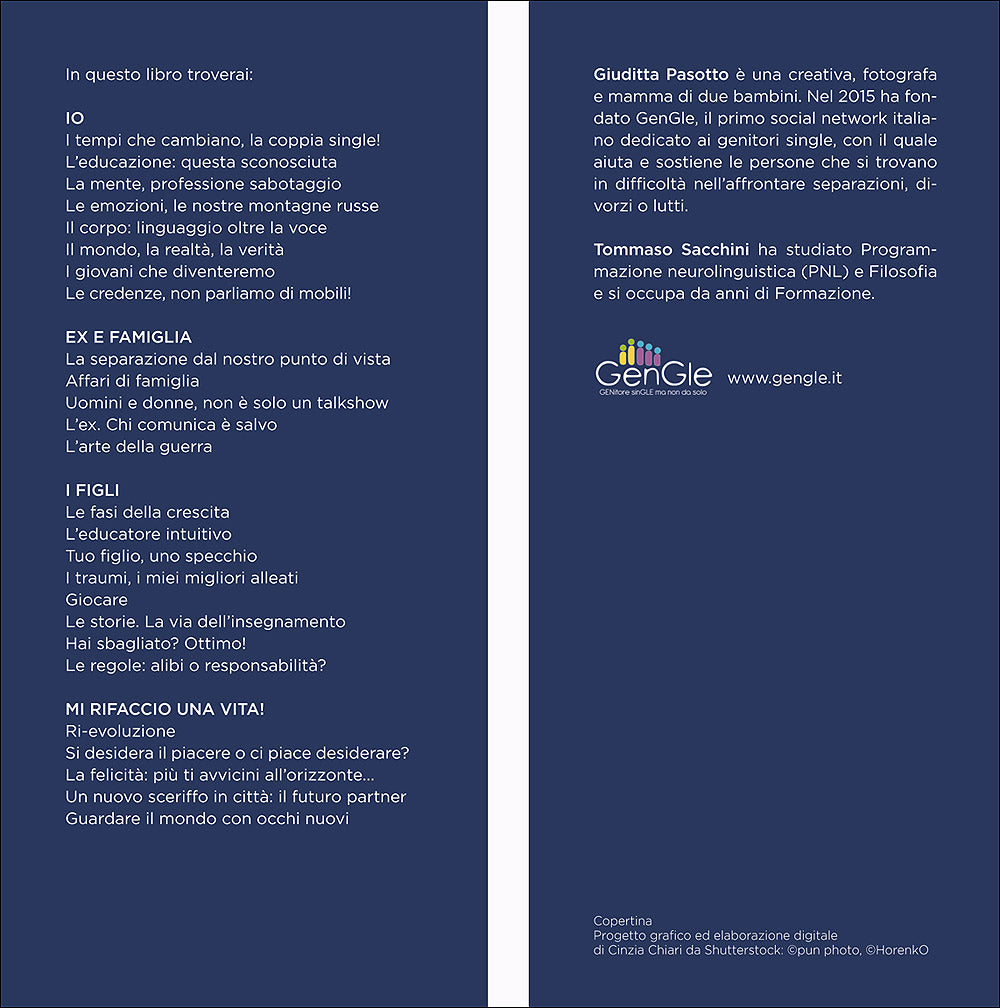 In questo libro troverai:

IO
I tempi che cambiano, la coppia single!
L'educazione: questa sconosciuta
La mente, professione sabotaggio
Le emozioni, le nostre montagne russe
Il corpo: linguaggio oltre la voce
Il mondo, la realtà, la verità
I giovani che diventeremo
Le credenze, non parliamo di mobili!

EX E FAMIGLIA
La separazione dal nostro punto di vista
Affari di famiglia
Uomini e donne, non è solo un talkshow
L'ex. Chi comunica è salvo
L'arte della guerra

I FIGLI
Le fasi della crescita
L'educatore intuitivo
Tuo figlio, uno specchio
I traumi, i miei migliori alleati
Giocare
Le storie. La via dell'insegnamento
Hai sbagliato? Ottimo!
Le regole: alibi o responsabilità?

MI RIFACCIO UNA VITA!
Ri-evoluzione
Si desidera il piacere o ci piace desiderare?
La felicità: più ti avvicini all'orizzonte...
Un nuovo sceriffo in città: il futuro partner
Guardare il mondo con occhi nuovi

Giuditta Pasotto è una creativa, fotografa e mamma di due bambini. Nel 2015 ha fondato GenGle, il primo social network italiano dedicato ai genitori single, con il quale aiuta e sostiene le persone che si trovano in difficoltà nell'affrontare separazioni, divorzi o lutti.

Tommaso Sacchini ha studiato Programmazione neurolinguistica (PNL) e Filosofia e si occupa da anni di Formazione.

GenGle
GENitore sinGLE ma non da solo
www.gengle.it

Copertina
Progetto grafico ed elaborazione digitale
di Cinzia Chiari da Shutterstock: ©pun photo, ©HorenkO